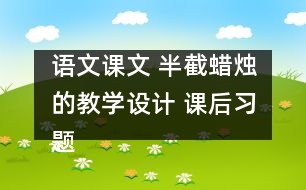 语文课文 半截蜡烛的教学设计 课后习题